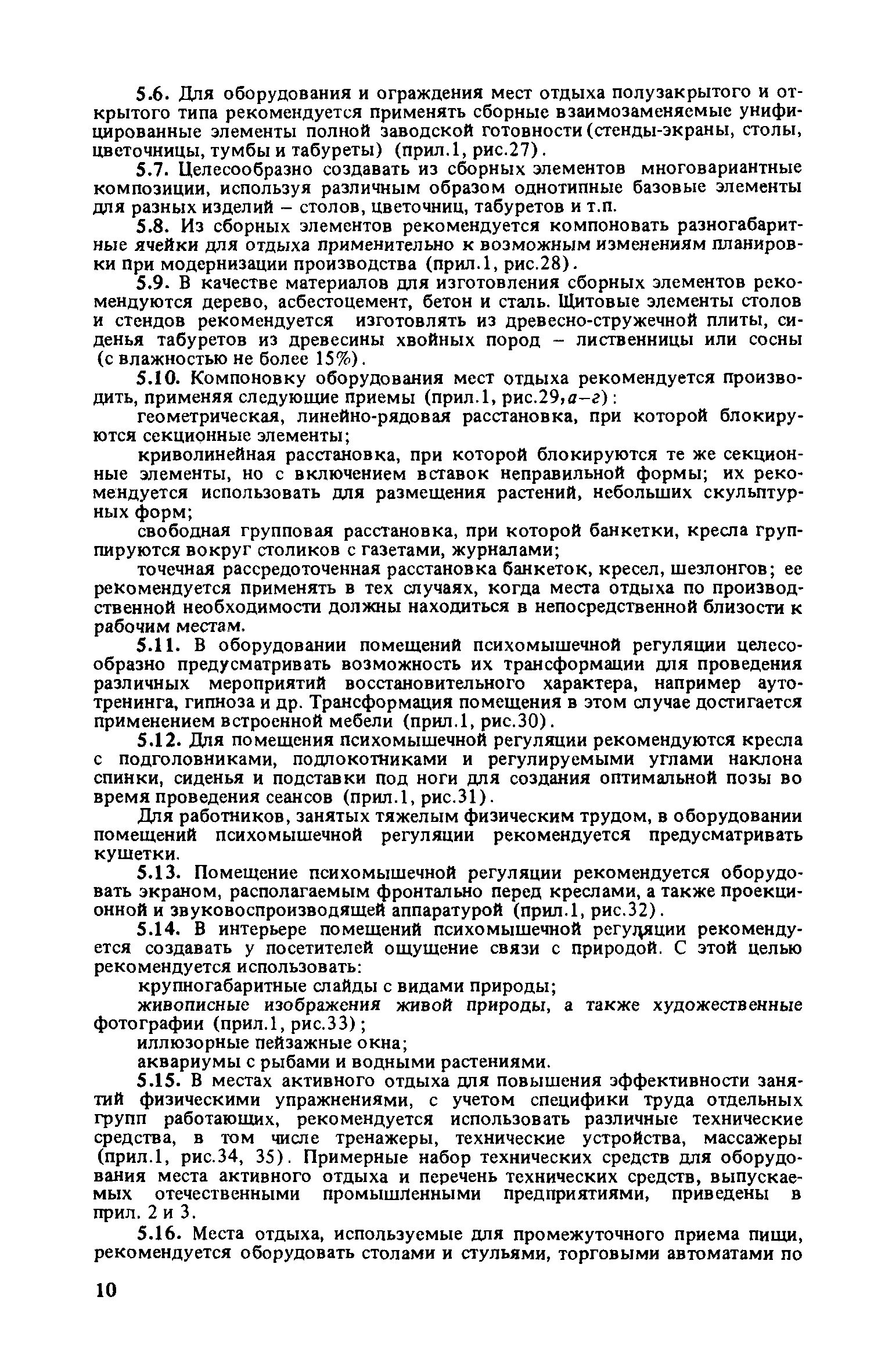 5.6. Для оборудования и ограждения мест отдыха полузакрытого и открытого типа рекомендуется применять сборные взаимозаменяемые унифицированные элементы полной заводской готовности (стенды-экраны, столы, цветочницы, тумбы и табуреты) (прил.1, рис.27).

5.7. Целесообразно создавать из сборных элементов многовариантные композиции, используя различным образом однотипные базовые элементы для разных изделий – столов, цветочниц, табуретов и т.п.

5.8. Из сборных элементов рекомендуется компоновать разногабаритные ячейки для отдыха применительно к возможным изменениям планировки при модернизации производства (прил.1, рис.28).

5.9. В качестве материалов для изготовления сборных элементов рекомендуются дерево, асбестоцемент, бетон и сталь. Щитовые элементы столов и стендов рекомендуется изготовлять из древесно-стружечной плиты, сиденья табуретов из древесины хвойных пород – лиственницы или сосны (с влажностью не более 15%).

5.10. Компоновку оборудования мест отдыха рекомендуется производить, применяя следующие приемы (прил.1, рис.29,а–г):

геометрическая, линейно-рядовая расстановка, при которой блокируются секционные элементы;

криволинейная расстановка, при которой блокируются те же секционные элементы, но с включением вставок неправильной формы; их рекомендуется использовать для размещения растений, небольших скульптурных форм;

свободная групповая расстановка, при которой банкетки, кресла группируются вокруг столиков с газетами, журналами;

точечная рассредоточенная расстановка банкеток, кресел, шезлонгов; ее рекомендуется применять в тех случаях, когда места отдыха по производственной необходимости должны находиться в непосредственной близости к рабочим местам.

5.11. В оборудовании помещений психомышечной регуляции целесообразно предусматривать возможность их трансформации для проведения различных мероприятий восстановительного характера, например аутотренинга, гипноза и др. Трансформация помещения в этом случае достигается применением встроенной мебели (прил.1, рис.30).

5.12. Для помещения психомышечной регуляции рекомендуются кресла с подголовниками, подлокотниками и регулируемыми углами наклона спинки, сиденья и подставки под ноги для создания оптимальной позы во время проведения сеансов (прил.1, рис.31).

Для работников, занятых тяжелым физическим трудом, в оборудовании помещений психомышечной регуляции рекомендуется предусматривать кушетки.

5.13. Помещение психомышечной регуляции рекомендуется оборудовать экраном, располагаемым фронтально перед креслами, а также проекционной и звуковоспроизводящей аппаратурой (прил.1, рис.32).

5.14. В интерьере помещений психомышечной регуляции рекомендуется создавать у посетителей ощущение связи с природой. С этой целью рекомендуется использовать:

крупногабаритные слайды с видами природы;

живописные изображения живой природы, а также художественные фотографии (прил.1, рис.33);

иллюзорные пейзажные окна;

аквариумы с рыбами и водными растениями.

5.15. В местах активного отдыха для повышения эффективности занятий физическими упражнениями, с учетом специфики труда отдельных групп работающих, рекомендуется использовать различные технические средства, в том числе тренажеры, технические устройства, массажеры (прил.1, рис.34, 35). Примерные набор технических средств для оборудования места активного отдыха и перечень технических средств, выпускаемых отечественными промышленными предприятиями, приведены в прил. 2 и 3.

5.16. Места отдыха, используемые для промежуточного приема пищи, рекомендуется оборудовать столами и стульями, торговыми автоматами по

10